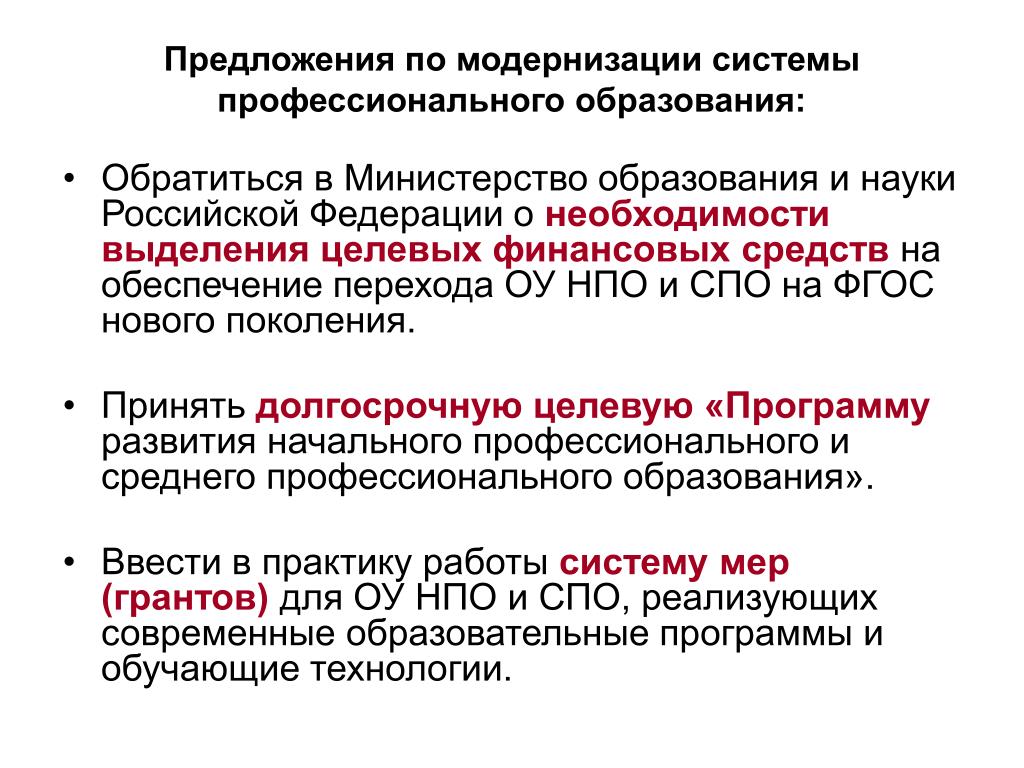 Предложения по модернизации системы профессионального образования:

• Обратиться в Министерство образования и науки Российской Федерации о необходимости выделения целевых финансовых средств на обеспечение перехода ОУ НПО и СПО на ФГОС нового поколения.

• Принять долгосрочную целевую «Программу развития начального профессионального и среднего профессионального образования».

• Ввести в практику работы систему мер (грантов) для ОУ НПО и СПО, реализующих современные образовательные программы и обучающие технологии.